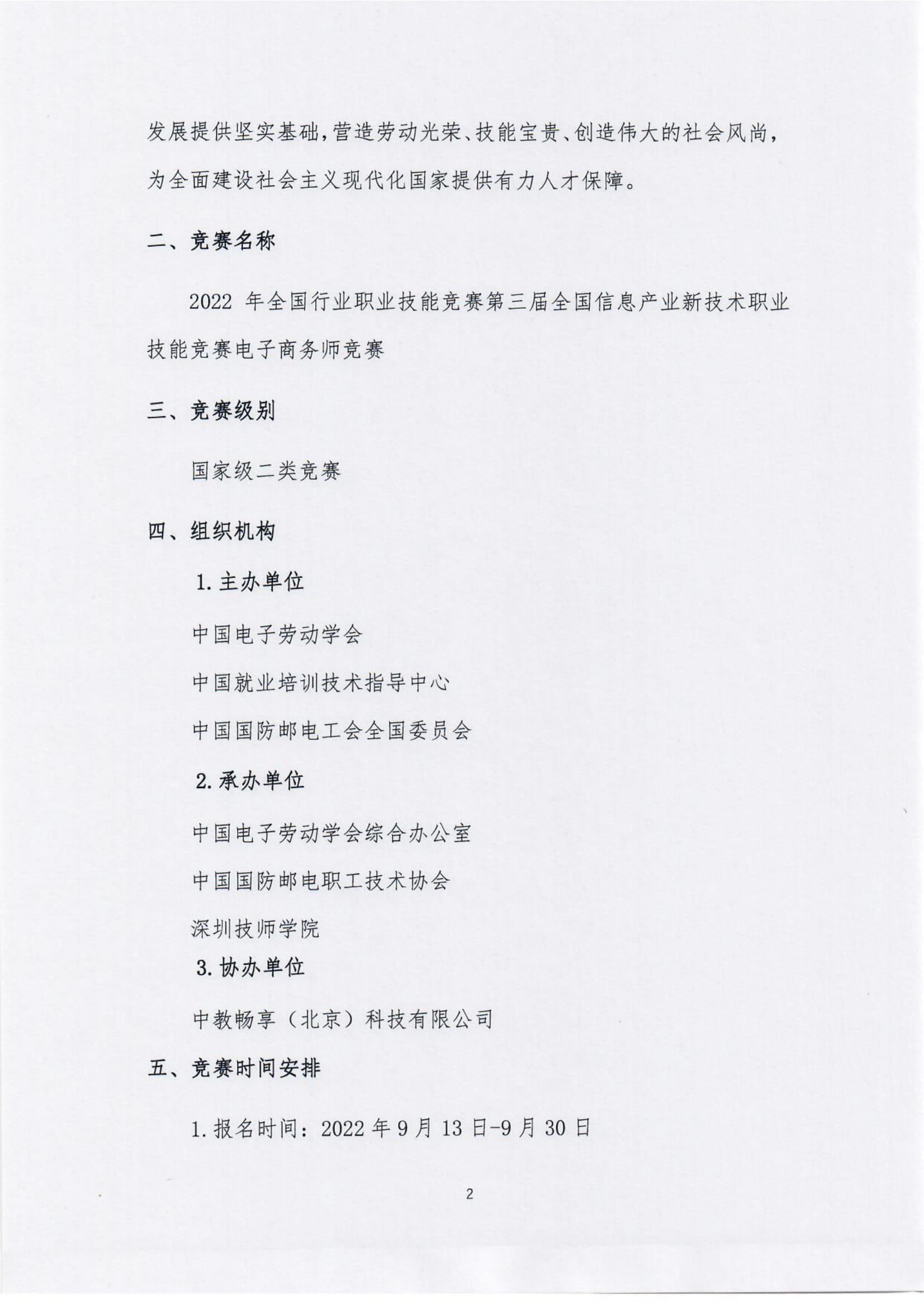 发展提供坚实基础，营造劳动光荣、技能宝贵、创造伟大的社会风尚，为全面建设社会主义现代化国家提供有力人才保障。

二、竞赛名称

2022 年全国行业职业技能竞赛第三届全国信息产业新技术职业技能竞赛电子商务师竞赛

三、竞赛级别

国家级二类竞赛

四、组织机构

1. 主办单位

中国电子劳动学会

中国就业培训技术指导中心

中国国防邮电工会全国委员会

2. 承办单位

中国电子劳动学会综合办公室

中国国防邮电职工技术协会

深圳技师学院

3. 协办单位

中教畅享（北京）科技有限公司

五、竞赛时间安排

1. 报名时间：2022 年 9 月 13 日-9 月 30 日

2